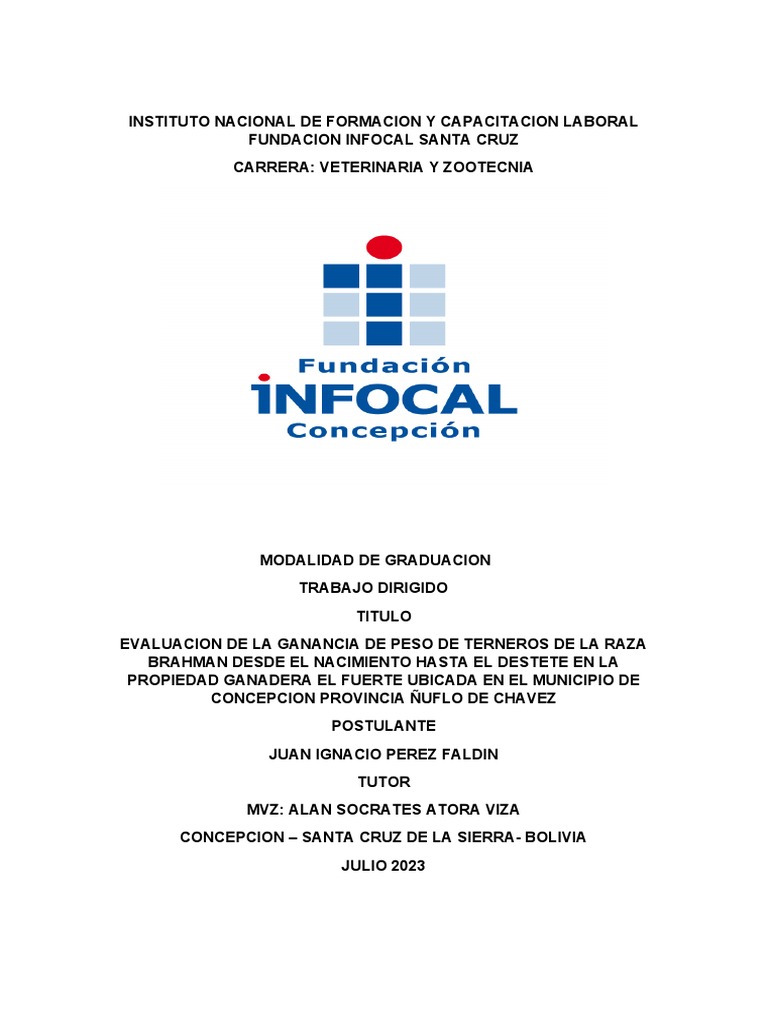 INSTITUTO NACIONAL DE FORMACION Y CAPACITACION LABORAL
FUNDACION INFOCAL SANTA CRUZ

CARRERA: VETERINARIA Y ZOOTECNIA

Fundación
INFOCAL
Concepción

MODALIDAD DE GRADUACION

TRABAJO DIRIGIDO

TITULO

EVALUACION DE LA GANANCIA DE PESO DE TERNEROS DE LA RAZA BRAHMAN DESDE EL NACIMIENTO HASTA EL DESTETE EN LA PROPIEDAD GANADERA EL FUERTE UBICADA EN EL MUNICIPIO DE CONCEPCION PROVINCIA ÑUFLO DE CHAVEZ

POSTULANTE

JUAN IGNACIO PEREZ FALDIN

TUTOR

MVZ: ALAN SOCRATES ATORA VIZA

CONCEPCION – SANTA CRUZ DE LA SIERRA- BOLIVIA

JULIO 2023